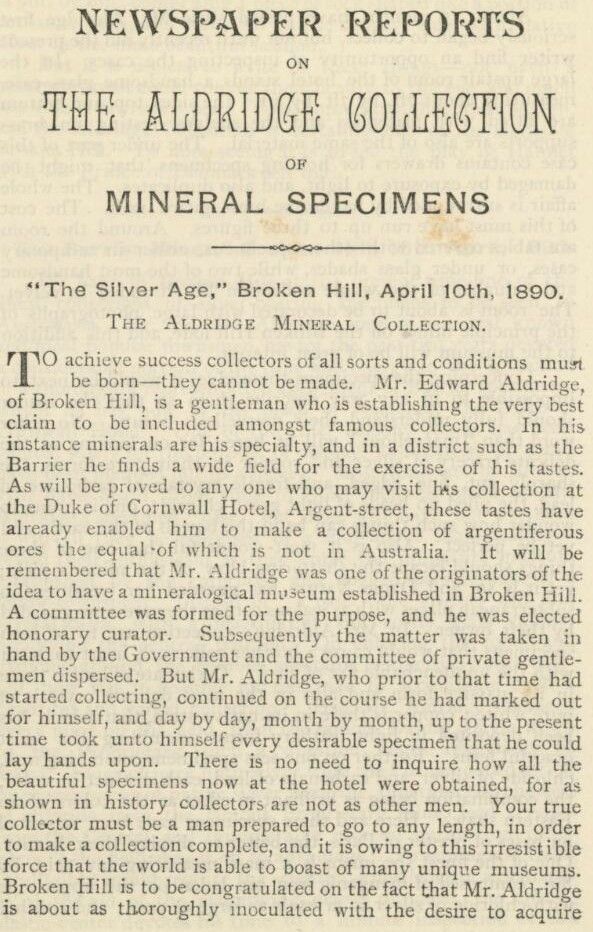 NEWSPAPER REPORTS

ON

THE ALDRIDGE COLLECTION

OF

MINERAL SPECIMENS

"The Silver Age," Broken Hill, April 10th, 1890.

THE ALDRIDGE MINERAL COLLECTION.

TO achieve success collectors of all sorts and conditions must be born—they cannot be made. Mr. Edward Aldridge, of Broken Hill, is a gentleman who is establishing the very best claim to be included amongst famous collectors. In his instance minerals are his specialty, and in a district such as the Barrier he finds a wide field for the exercise of his tastes. As will be proved to any one who may visit his collection at the Duke of Cornwall Hotel, Argent-street, these tastes have already enabled him to make a collection of argentiferous ores the equal of which is not in Australia. It will be remembered that Mr. Aldridge was one of the originators of the idea to have a mineralogical museum established in Broken Hill. A committee was formed for the purpose, and he was elected honorary curator. Subsequently the matter was taken in hand by the Government and the committee of private gentlemen dispersed. But Mr. Aldridge, who prior to that time had started collecting, continued on the course he had marked out for himself, and day by day, month by month, up to the present time took unto himself every desirable specimen that he could lay hands upon. There is no need to inquire how all the beautiful specimens now at the hotel were obtained, for as shown in history collectors are not as other men. Your true collector must be a man prepared to go to any length, in order to make a collection complete, and it is owing to this irresistible force that the world is able to boast of many unique museums. Broken Hill is to be congratulated on the fact that Mr. Aldridge is about as thoroughly inoculated with the desire to acquire